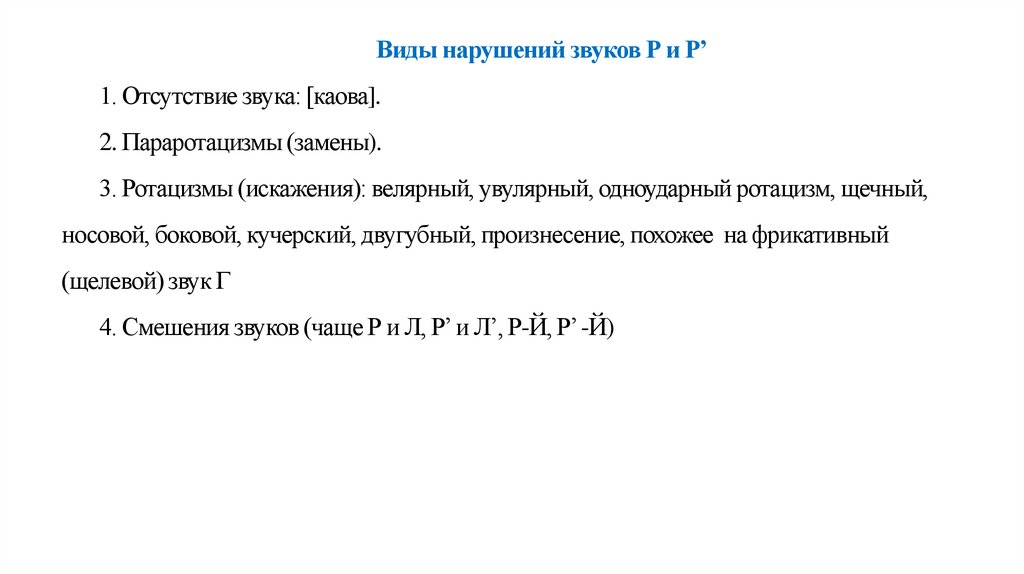 Виды нарушений звуков Р и Р’

1. Отсутствие звука: [каова].

2. Параротацизмы (замены).

3. Ротацизмы (искажения): велярный, увулярный, одноударный ротацизм, щечный, носовой, боковой, кучерский, двугубный, произнесение, похожее на фрикативный (щелевой) звук Г

4. Смешения звуков (чаще Р и Л, Р’ и Л’, Р-Й, Р’ -Й)